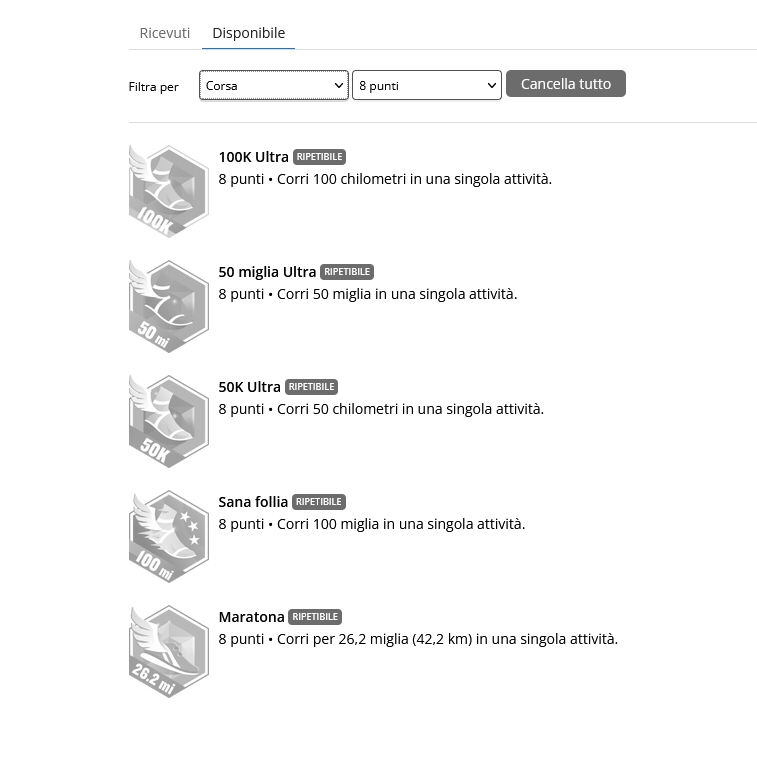 Ricevuti Disponibile

Filtra per Corsa 8 punti Cancella tutto

100K

100K Ultra RIPETIBILE
8 punti • Corri 100 chilometri in una singola attività.

50 mi

50 miglia Ultra RIPETIBILE
8 punti • Corri 50 miglia in una singola attività.

50K

50K Ultra RIPETIBILE
8 punti • Corri 50 chilometri in una singola attività.

100 mi

Sana follia RIPETIBILE
8 punti • Corri 100 miglia in una singola attività.

26.2 mi

Maratona RIPETIBILE
8 punti • Corri per 26,2 miglia (42,2 km) in una singola attività.